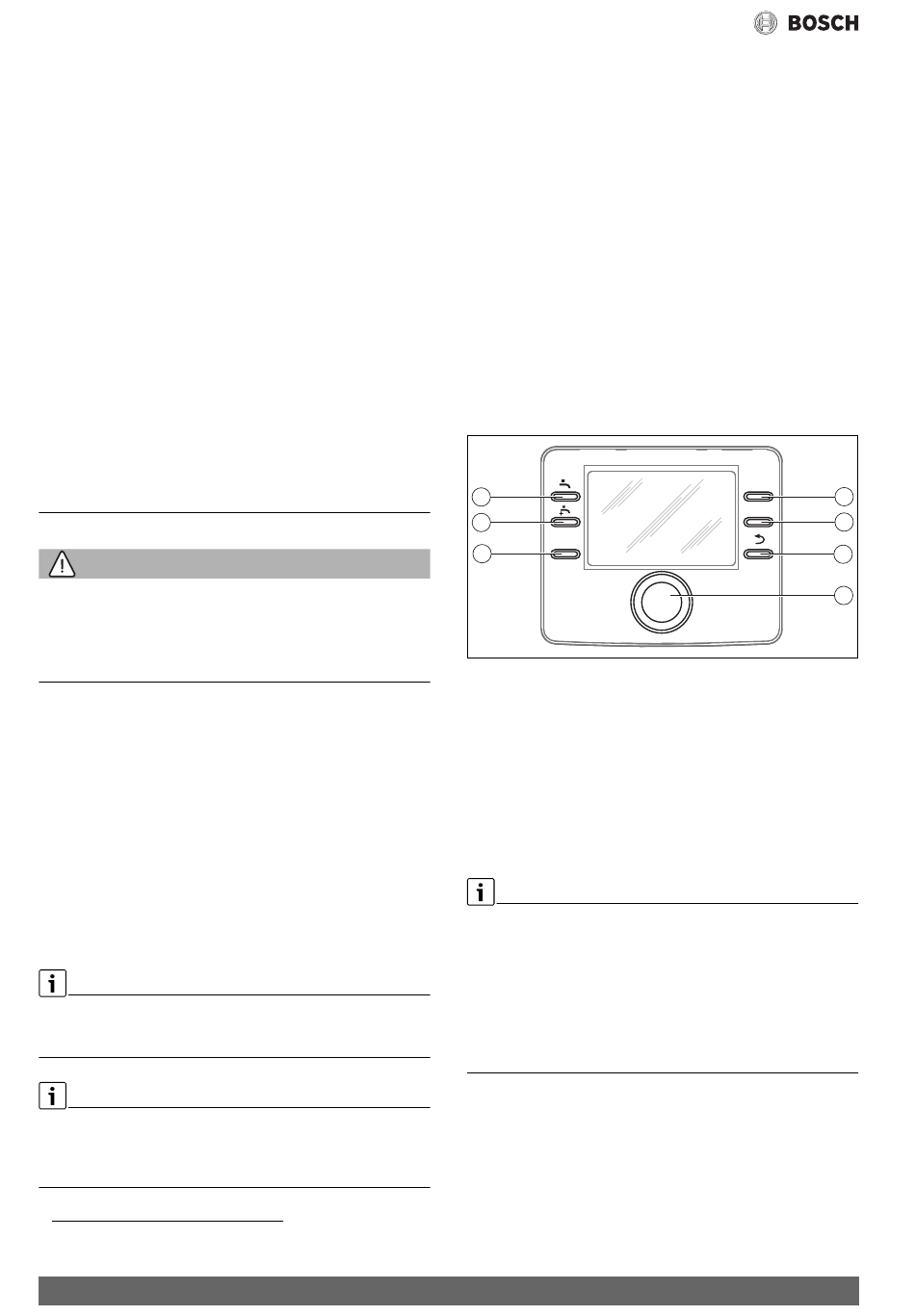 BOSCH